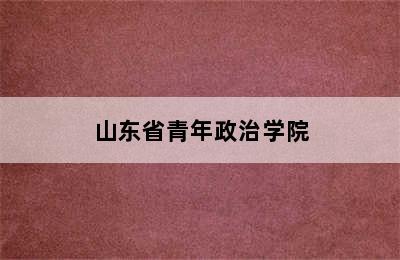 山东省青年政治学院